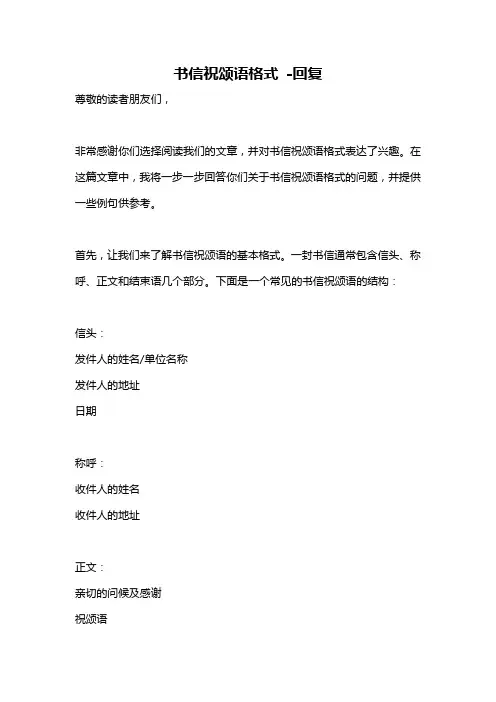 书信祝颂语格式 -回复

尊敬的读者朋友们，

非常感谢你们选择阅读我们的文章，并对书信祝颂语格式表达了兴趣。在这篇文章中，我将一步一步回答你们关于书信祝颂语格式的问题，并提供一些例句供参考。

首先，让我们来了解书信祝颂语的基本格式。一封书信通常包含信头、称呼、正文和结束语几个部分。下面是一个常见的书信祝颂语的结构：

信头：

发件人的姓名/单位名称

发件人的地址

日期

称呼：

收件人的姓名

收件人的地址

正文：

亲切的问候及感谢

祝颂语